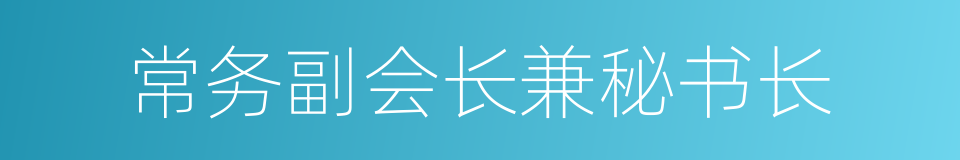 常务副会长兼秘书长